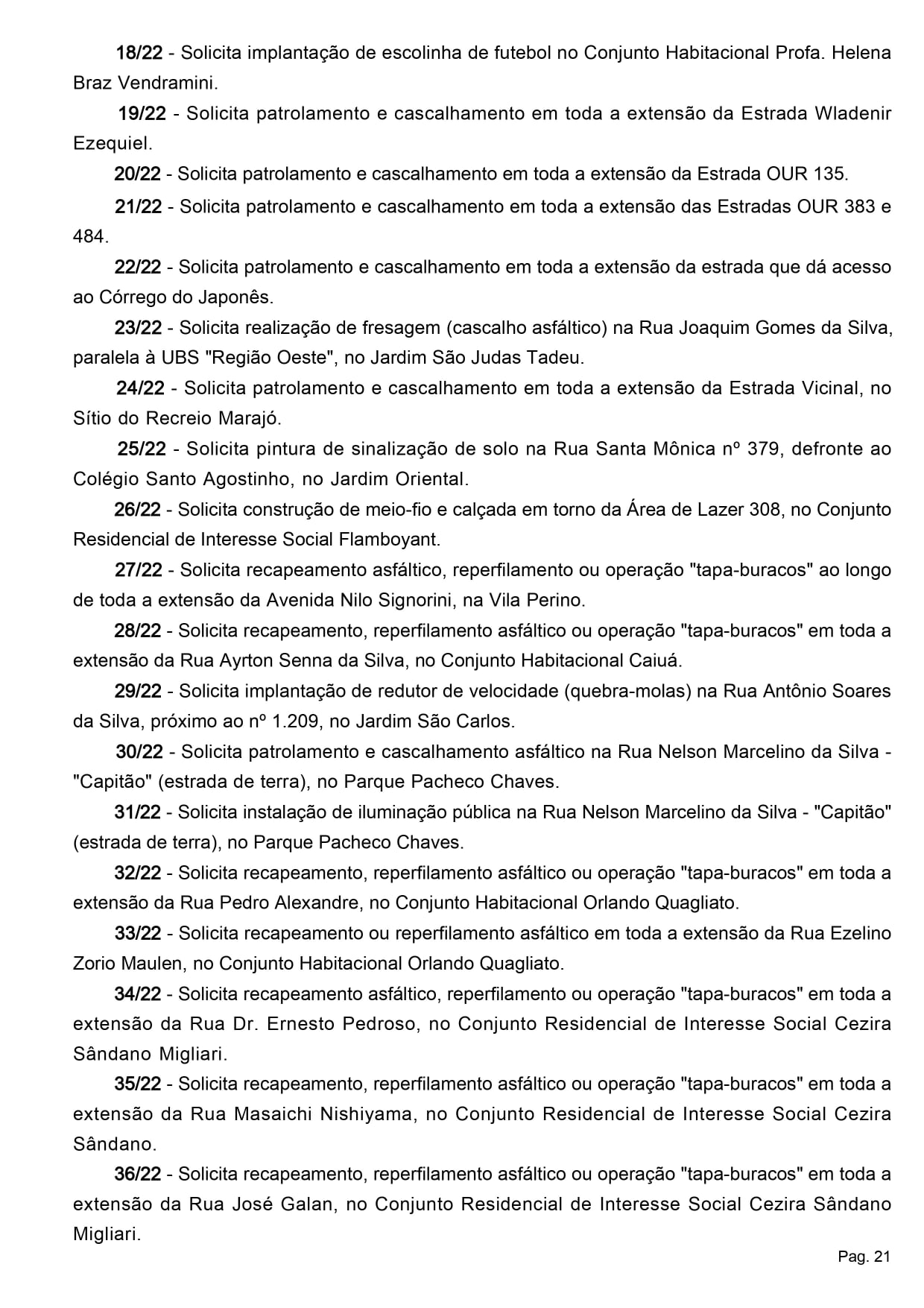 18/22 - Solicita implantação de escolinha de futebol no Conjunto Habitacional Profa. Helena Braz Vendramini.

19/22 - Solicita patrolamento e cascalhamento em toda a extensão da Estrada Wladenir Ezequiel.

20/22 - Solicita patrolamento e cascalhamento em toda a extensão da Estrada OUR 135.

21/22 - Solicita patrolamento e cascalhamento em toda a extensão das Estradas OUR 383 e 484.

22/22 - Solicita patrolamento e cascalhamento em toda a extensão da estrada que dá acesso ao Córrego do Japonês.

23/22 - Solicita realização de fresagem (cascalho asfáltico) na Rua Joaquim Gomes da Silva, paralela à UBS "Região Oeste", no Jardim São Judas Tadeu.

24/22 - Solicita patrolamento e cascalhamento em toda a extensão da Estrada Vicinal, no Sítio do Recreio Marajó.

25/22 - Solicita pintura de sinalização de solo na Rua Santa Mônica nº 379, defronte ao Colégio Santo Agostinho, no Jardim Oriental.

26/22 - Solicita construção de meio-fio e calçada em torno da Área de Lazer 308, no Conjunto Residencial de Interesse Social Flamboyant.

27/22 - Solicita recapeamento asfáltico, reperfilamento ou operação "tapa-buracos" ao longo de toda a extensão da Avenida Nilo Signorini, na Vila Perino.

28/22 - Solicita recapeamento, reperfilamento asfáltico ou operação "tapa-buracos" em toda a extensão da Rua Ayrton Senna da Silva, no Conjunto Habitacional Caiuá.

29/22 - Solicita implantação de redutor de velocidade (quebra-molas) na Rua Antônio Soares da Silva, próximo ao nº 1.209, no Jardim São Carlos.

30/22 - Solicita patrolamento e cascalhamento asfáltico na Rua Nelson Marcelino da Silva - "Capitão" (estrada de terra), no Parque Pacheco Chaves.

31/22 - Solicita instalação de iluminação pública na Rua Nelson Marcelino da Silva - "Capitão" (estrada de terra), no Parque Pacheco Chaves.

32/22 - Solicita recapeamento, reperfilamento asfáltico ou operação "tapa-buracos" em toda a extensão da Rua Pedro Alexandre, no Conjunto Habitacional Orlando Quagliato.

33/22 - Solicita recapeamento ou reperfilamento asfáltico em toda a extensão da Rua Ezelino Zorio Maulen, no Conjunto Habitacional Orlando Quagliato.

34/22 - Solicita recapeamento asfáltico, reperfilamento ou operação "tapa-buracos" em toda a extensão da Rua Dr. Ernesto Pedroso, no Conjunto Residencial de Interesse Social Cezira Sândano Migliari.

35/22 - Solicita recapeamento, reperfilamento asfáltico ou operação "tapa-buracos" em toda a extensão da Rua Masaichi Nishiyama, no Conjunto Residencial de Interesse Social Cezira Sândano.

36/22 - Solicita recapeamento, reperfilamento asfáltico ou operação "tapa-buracos" em toda a extensão da Rua José Galan, no Conjunto Residencial de Interesse Social Cezira Sândano Migliari.

Pag. 21